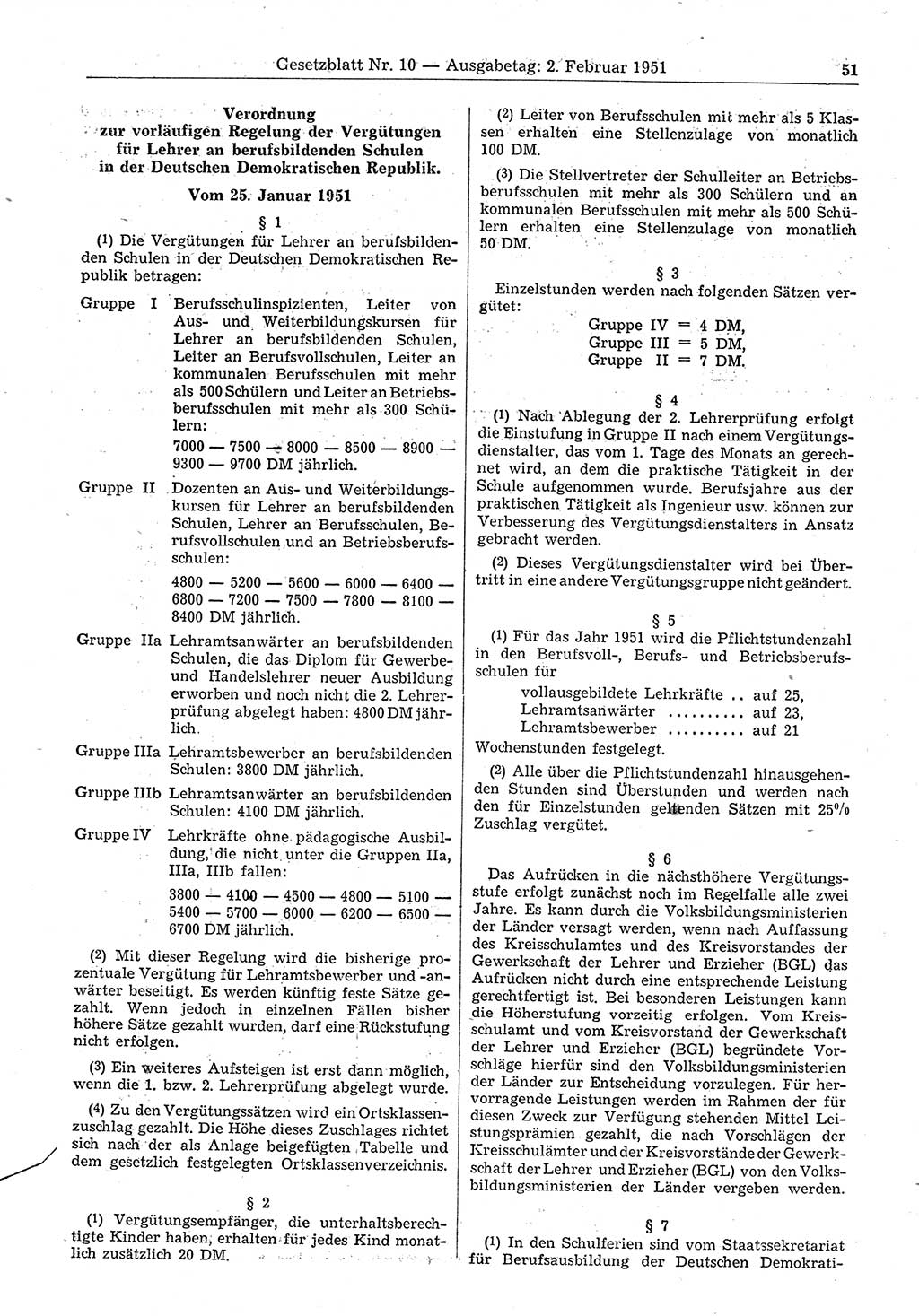 Gesetzblatt Nr. 10 — Ausgabetag: 2. Februar 1951 51

Verordnung zur vorläufigen Regelung der Vergütungen für Lehrer an berufsbildenden Schulen in der Deutschen Demokratischen Republik.

Vom 25. Januar 1951

§ 1

(1) Die Vergütungen für Lehrer an berufsbildenden Schulen in der Deutschen Demokratischen Republik betragen:

Gruppe I Berufsschulinspizienten, Leiter von Aus- und Weiterbildungskursen für Lehrer an berufsbildenden Schulen, Leiter an Berufsvollschulen, Leiter an kommunalen Berufsschulen mit mehr als 500 Schülern und Leiter an Betriebsberufsschulen mit mehr als 300 Schülern:

7000 — 7500 — 8000 — 8500 — 8900 — 9300 — 9700 DM jährlich.

Gruppe II Dozenten an Aus- und Weiterbildungskursen für Lehrer an berufsbildenden Schulen, Lehrer an Berufsschulen, Berufsvollschulen und an Betriebsberufsschulen:

4800 — 5200 — 5600 — 6000 — 6400 — 6800 — 7200 — 7500 — 7800 — 8100 — 8400 DM jährlich.

Gruppe IIa Lehramtsanwärter an berufsbildenden Schulen, die das Diplom für Gewerbe- und Handelslehrer neuer Ausbildung erworben und noch nicht die 2. Lehrerprüfung abgelegt haben: 4800 DM jährlich.

Gruppe IIIa Lehramtsbewerber an berufsbildenden Schulen: 3800 DM jährlich.

Gruppe IIIb Lehramtsanwärter an berufsbildenden Schulen: 4100 DM jährlich.

Gruppe IV Lehrkräfte ohne pädagogische Ausbildung, die nicht unter die Gruppen IIa, IIIa, IIIb fallen:

3800 — 4100 — 4500 — 4800 — 5100 — 5400 — 5700 — 6000 — 6200 — 6500 — 6700 DM jährlich.

(2) Mit dieser Regelung wird die bisherige prozentuale Vergütung für Lehramtsbewerber und -anwärter beseitigt. Es werden künftig feste Sätze gezahlt. Wenn jedoch in einzelnen Fällen bisher höhere Sätze gezahlt wurden, darf eine Rückstufung nicht erfolgen.

(3) Ein weiteres Aufsteigen ist erst dann möglich, wenn die 1. bzw. 2. Lehrerprüfung abgelegt wurde.

(4) Zu den Vergütungssätzen wird ein Ortsklassenzuschlag gezahlt. Die Höhe dieses Zuschlages richtet sich nach der als Anlage beigefügten Tabelle und dem gesetzlich festgelegten Ortsklassenverzeichnis.

§ 2

(1) Vergütungsempfänger, die unterhaltsberechtigte Kinder haben, erhalten für jedes Kind monatlich zusätzlich 20 DM.

(2) Leiter von Berufsschulen mit mehr als 5 Klassen erhalten eine Stellenzulage von monatlich 100 DM.

(3) Die Stellvertreter der Schulleiter an Betriebsberufsschulen mit mehr als 300 Schülern und an kommunalen Berufsschulen mit mehr als 500 Schülern erhalten eine Stellenzulage von monatlich 50 DM.

§ 3

Einzelstunden werden nach folgenden Sätzen vergütet:

Gruppe IV = 4 DM,
Gruppe III = 5 DM,
Gruppe II = 7 DM.

§ 4

(1) Nach Ablegung der 2. Lehrerprüfung erfolgt die Einstufung in Gruppe II nach einem Vergütungsdienstalter, das vom 1. Tage des Monats an gerechnet wird, an dem die praktische Tätigkeit in der Schule aufgenommen wurde. Berufsjahre aus der praktischen Tätigkeit als Ingenieur usw. können zur Verbesserung des Vergütungsdienstalters in Ansatz gebracht werden.

(2) Dieses Vergütungsdienstalter wird bei Übertritt in eine andere Vergütungsgruppe nicht geändert.

§ 5

(1) Für das Jahr 1951 wird die Pflichtstundenzahl in den Berufsvoll-, Berufs- und Betriebsberufsschulen für

vollausgebildete Lehrkräfte .. auf 25,
Lehramtsanwärter .......... auf 23,
Lehramtsbewerber .......... auf 21

Wochenstunden festgelegt.

(2) Alle über die Pflichtstundenzahl hinausgehenden Stunden sind Überstunden und werden nach den für Einzelstunden geltenden Sätzen mit 25% Zuschlag vergütet.

§ 6

Das Aufrücken in die nächsthöhere Vergütungsstufe erfolgt zunächst noch im Regelfalle alle zwei Jahre. Es kann durch die Volksbildungsministerien der Länder versagt werden, wenn nach Auffassung des Kreisschulamtes und des Kreisvorstandes der Gewerkschaft der Lehrer und Erzieher (BGL) das Aufrücken nicht durch eine entsprechende Leistung gerechtfertigt ist. Bei besonderen Leistungen kann die Höherstufung vorzeitig erfolgen. Vom Kreisschulamt und vom Kreisvorstand der Gewerkschaft der Lehrer und Erzieher (BGL) begründete Vorschläge hierfür sind den Volksbildungsministerien der Länder zur Entscheidung vorzulegen. Für hervorragende Leistungen werden im Rahmen der für diesen Zweck zur Verfügung stehenden Mittel Leistungsprämien gezahlt, die nach Vorschlägen der Kreisschulämter und der Kreisvorstände der Gewerkschaft der Lehrer und Erzieher (BGL) von den Volksbildungsministerien der Länder vergeben werden.

§ 7

(1) In den Schulferien sind vom Staatssekretariat für Berufsausbildung der Deutschen Demokrati-